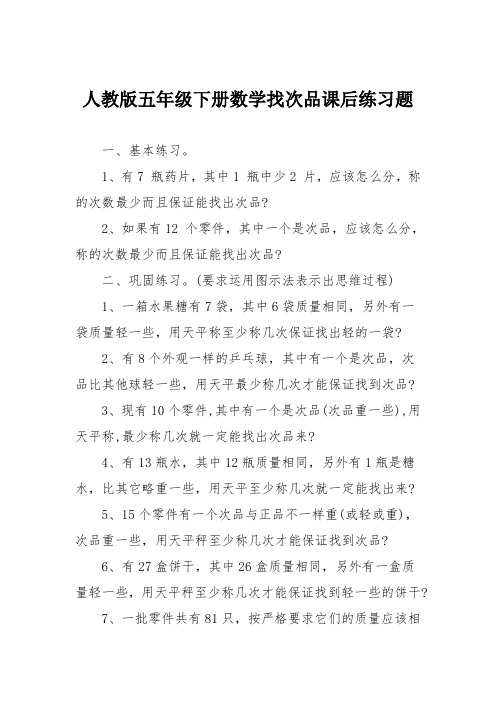 人教版五年级下册数学找次品课后练习题

一、基本练习。

1、有 7 瓶药片，其中 1 瓶中少 2 片，应该怎么分，称的次数最少而且保证能找出次品?

2、如果有 12 个零件，其中一个是次品，应该怎么分，称的次数最少而且保证能找出次品?

二、巩固练习。(要求运用图示法表示出思维过程)

1、一箱水果糖有 7 袋，其中 6 袋质量相同，另外有一袋质量轻一些，用天平称至少称几次保证找出轻的一袋?

2、有 8 个外观一样的乒乓球，其中有一个是次品，次品比其他球轻一些，用天平最少称几次才能保证找到次品?

3、现有 10 个零件,其中有一个是次品(次品重一些),用天平称,最少称几次就一定能找出次品来?

4、有 13 瓶水，其中 12 瓶质量相同，另外有 1 瓶是糖水，比其它略重一些，用天平至少称几次就一定能找出来?

5、15 个零件有一个次品与正品不一样重(或轻或重)，次品重一些，用天平秤至少称几次才能保证找到次品?

6、有 27 盒饼干，其中 26 盒质量相同，另外有一盒质量轻一些，用天平秤至少称几次才能保证找到轻一些的饼干?

7、一批零件共有 81 只，按严格要求它们的质量应该相